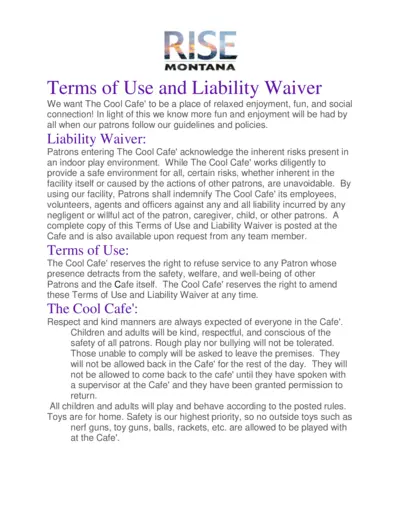 RISE
MONTANA

Terms of Use and Liability Waiver

We want The Cool Cafe' to be a place of relaxed enjoyment, fun, and social connection! In light of this we know more fun and enjoyment will be had by all when our patrons follow our guidelines and policies.

Liability Waiver:

Patrons entering The Cool Cafe' acknowledge the inherent risks present in an indoor play environment. While The Cool Cafe' works diligently to provide a safe environment for all, certain risks, whether inherent in the facility itself or caused by the actions of other patrons, are unavoidable. By using our facility, Patrons shall indemnify The Cool Cafe' its employees, volunteers, agents and officers against any and all liability incurred by any negligent or willful act of the patron, caregiver, child, or other patrons. A complete copy of this Terms of Use and Liability Waiver is posted at the Cafe and is also available upon request from any team member.

Terms of Use:

The Cool Cafe' reserves the right to refuse service to any Patron whose presence detracts from the safety, welfare, and well-being of other Patrons and the Cafe itself. The Cool Cafe' reserves the right to amend these Terms of Use and Liability Waiver at any time.

The Cool Cafe':

Respect and kind manners are always expected of everyone in the Cafe'. Children and adults will be kind, respectful, and conscious of the safety of all patrons. Rough play nor bullying will not be tolerated. Those unable to comply will be asked to leave the premises. They will not be allowed back in the Cafe' for the rest of the day. They will not be allowed to come back to the cafe' until they have spoken with a supervisor at the Cafe' and they have been granted permission to return.

All children and adults will play and behave according to the posted rules.

Toys are for home. Safety is our highest priority, so no outside toys such as nerf guns, toy guns, balls, rackets, etc. are allowed to be played with at the Cafe'.